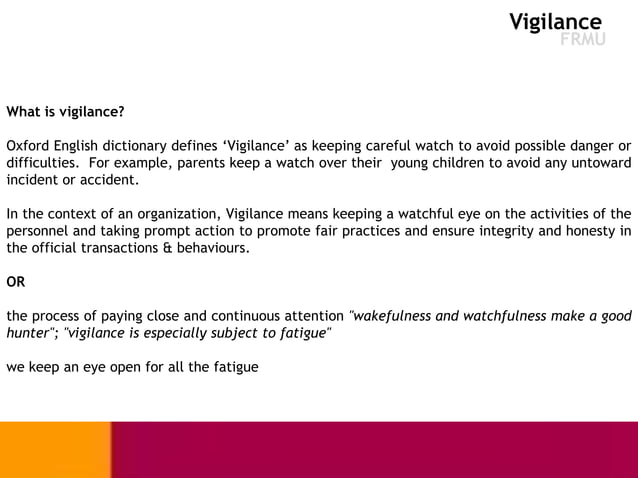 Vigilance
FRMU

What is vigilance?

Oxford English dictionary defines ‘Vigilance’ as keeping careful watch to avoid possible danger or difficulties. For example, parents keep a watch over their young children to avoid any untoward incident or accident.

In the context of an organization, Vigilance means keeping a watchful eye on the activities of the personnel and taking prompt action to promote fair practices and ensure integrity and honesty in the official transactions & behaviours.

OR

the process of paying close and continuous attention "wakefulness and watchfulness make a good hunter"; "vigilance is especially subject to fatigue"

we keep an eye open for all the fatigue